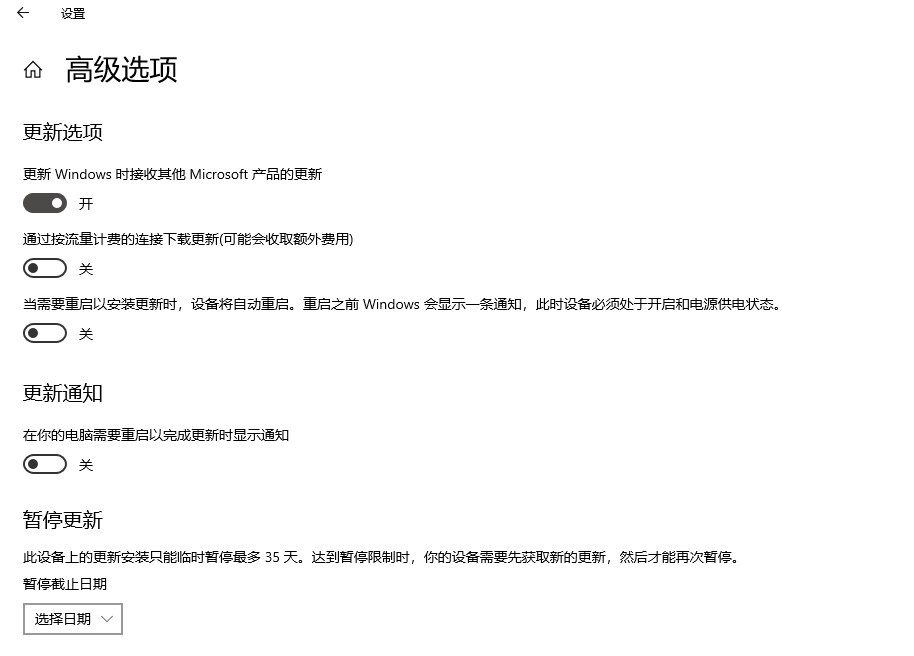 设置

高级选项

更新选项

更新 Windows 时接收其他 Microsoft 产品的更新

开

通过按流量计费的连接下载更新(可能会收取额外费用)

关

当需要重启以安装更新时，设备将自动重启。重启之前 Windows 会显示一条通知，此时设备必须处于开启和电源供电状态。

关

更新通知

在你的电脑需要重启以完成更新时显示通知

关

暂停更新

此设备上的更新安装只能临时暂停最多 35 天。达到暂停限制时，你的设备需要先获取新的更新，然后才能再次暂停。

暂停截止日期

选择日期